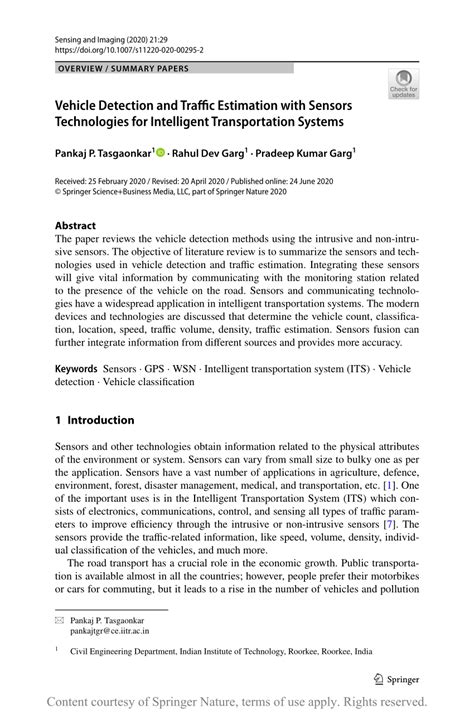 Sensing and Imaging (2020) 21:29
https://doi.org/10.1007/s11220-020-00295-2

OVERVIEW / SUMMARY PAPERS

Check for updates

Vehicle Detection and Traffic Estimation with Sensors Technologies for Intelligent Transportation Systems

Pankaj P. Tasgaonkar$^1$ · Rahul Dev Garg$^1$ · Pradeep Kumar Garg$^1$

Received: 25 February 2020 / Revised: 20 April 2020 / Published online: 24 June 2020
© Springer Science+Business Media, LLC, part of Springer Nature 2020

Abstract
The paper reviews the vehicle detection methods using the intrusive and non-intrusive sensors. The objective of literature review is to summarize the sensors and technologies used in vehicle detection and traffic estimation. Integrating these sensors will give vital information by communicating with the monitoring station related to the presence of the vehicle on the road. Sensors and communicating technologies have a widespread application in intelligent transportation systems. The modern devices and technologies are discussed that determine the vehicle count, classification, location, speed, traffic volume, density, traffic estimation. Sensors fusion can further integrate information from different sources and provides more accuracy.

Keywords Sensors · GPS · WSN · Intelligent transportation system (ITS) · Vehicle detection · Vehicle classification

1 Introduction

Sensors and other technologies obtain information related to the physical attributes of the environment or system. Sensors can vary from small size to bulky one as per the application. Sensors have a vast number of applications in agriculture, defence, environment, forest, disaster management, medical, and transportation, etc. [1]. One of the important uses is in the Intelligent Transportation System (ITS) which consists of electronics, communications, control, and sensing all types of traffic parameters to improve efficiency through the intrusive or non-intrusive sensors [7]. The sensors provide the traffic-related information, like speed, volume, density, individual classification of the vehicles, and much more.

The road transport has a crucial role in the economic growth. Public transportation is available almost in all the countries; however, people prefer their motorbikes or cars for commuting, but it leads to a rise in the number of vehicles and pollution

Pankaj P. Tasgaonkar
pankajtgr@ce.iitr.ac.in

$^1$ Civil Engineering Department, Indian Institute of Technology, Roorkee, Roorkee, India

Springer

Content courtesy of Springer Nature, terms of use apply. Rights reserved.